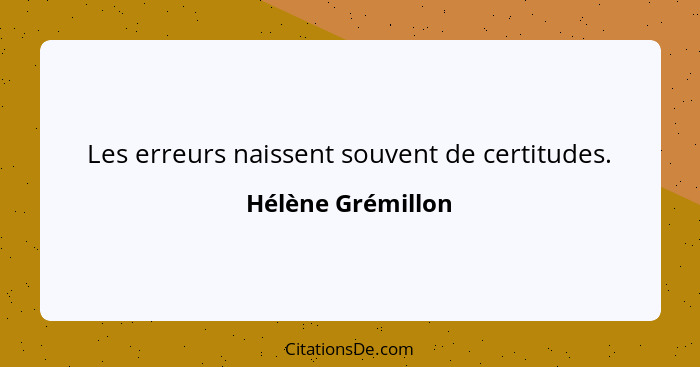 Les erreurs naissent souvent de certitudes.

Hélène Grémillon

CitationsDe.com